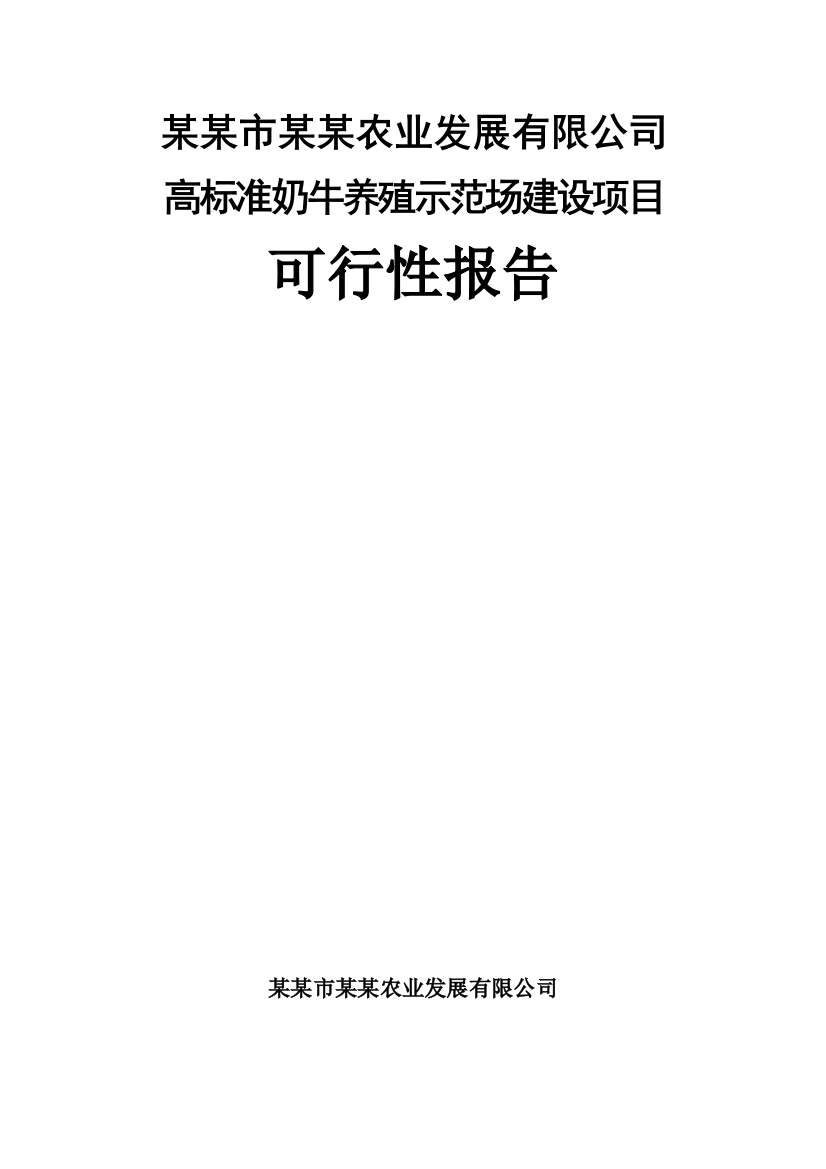 某某市某某农业发展有限公司
高标准奶牛养殖示范场建设项目
可行性报告

某某市某某农业发展有限公司